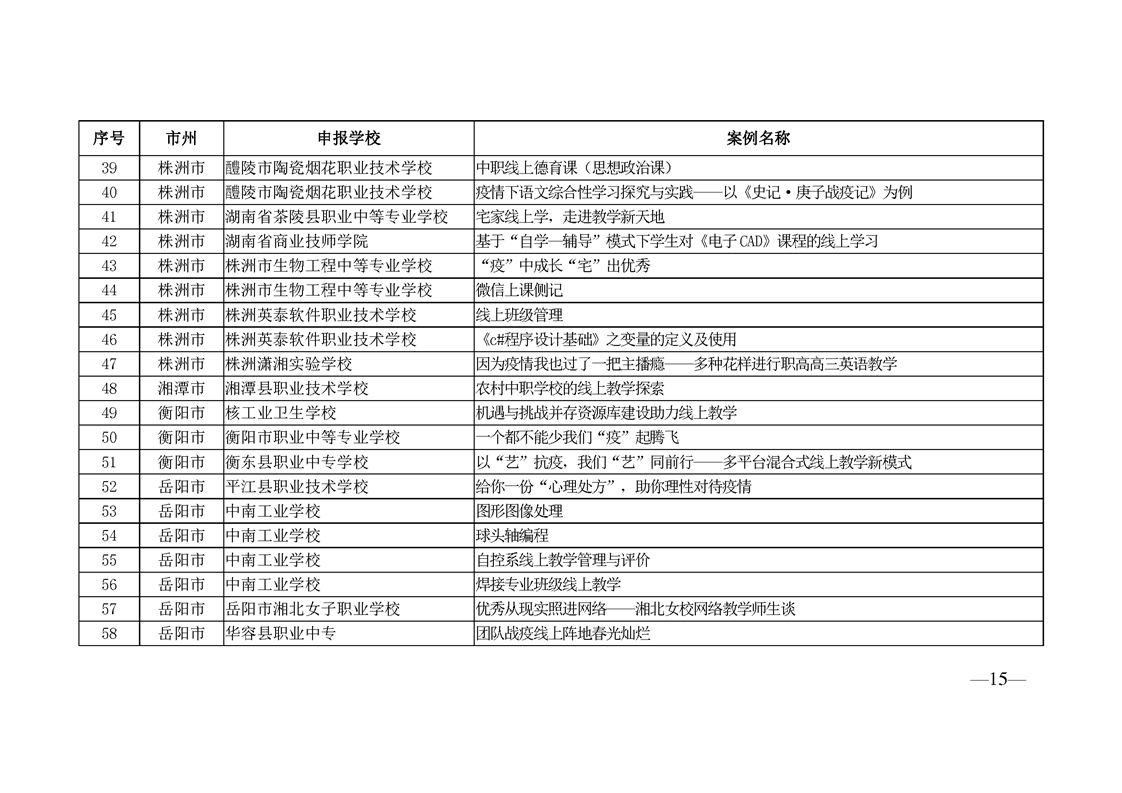 | 序号 | 市州 | 申报学校 | 案例名称 |
|---|---|---|---|
| 39 | 株洲市 | 醴陵市陶瓷烟花职业技术学校 | 中职线上德育课（思想政治课） |
| 40 | 株洲市 | 醴陵市陶瓷烟花职业技术学校 | 疫情下语文综合性学习探究与实践——以《史记·庚子战疫记》为例 |
| 41 | 株洲市 | 湖南省茶陵县职业中等专业学校 | 宅家线上学，走进教学新天地 |
| 42 | 株洲市 | 湖南省商业技师学院 | 基于“自学—辅导”模式下学生对《电子CAD》课程的线上学习 |
| 43 | 株洲市 | 株洲市生物工程中等专业学校 | “疫”中成长“宅”出优秀 |
| 44 | 株洲市 | 株洲市生物工程中等专业学校 | 微信上课侧记 |
| 45 | 株洲市 | 株洲英泰软件职业技术学校 | 线上班级管理 |
| 46 | 株洲市 | 株洲英泰软件职业技术学校 | 《c#程序设计基础》之变量的定义及使用 |
| 47 | 株洲市 | 株洲潇湘实验学校 | 因为疫情我也过了一把主播瘾——多种花样进行职高高三英语教学 |
| 48 | 湘潭市 | 湘潭县职业技术学校 | 农村中职学校的线上教学探索 |
| 49 | 衡阳市 | 核工业卫生学校 | 机遇与挑战并存资源库建设助力线上教学 |
| 50 | 衡阳市 | 衡阳市职业中等专业学校 | 一个都不能少我们“疫”起腾飞 |
| 51 | 衡阳市 | 衡东县职业中专学校 | 以“艺”抗疫，我们“艺”同前行——多平台混合式线上教学新模式 |
| 52 | 岳阳市 | 平江县职业技术学校 | 给你一份“心理处方”，助你理性对待疫情 |
| 53 | 岳阳市 | 中南工业学校 | 图形图像处理 |
| 54 | 岳阳市 | 中南工业学校 | 球头轴编程 |
| 55 | 岳阳市 | 中南工业学校 | 自控系线上教学管理与评价 |
| 56 | 岳阳市 | 中南工业学校 | 焊接专业班级线上教学 |
| 57 | 岳阳市 | 岳阳市湘北女子职业学校 | 优秀从现实照进网络——湘北女校网络教学师生谈 |
| 58 | 岳阳市 | 华容县职业中专 | 团队战疫线上阵地春光灿烂 |

—15—